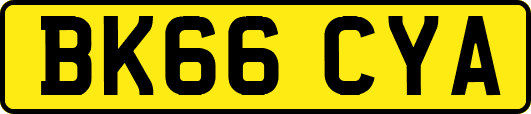 BK66 CYA